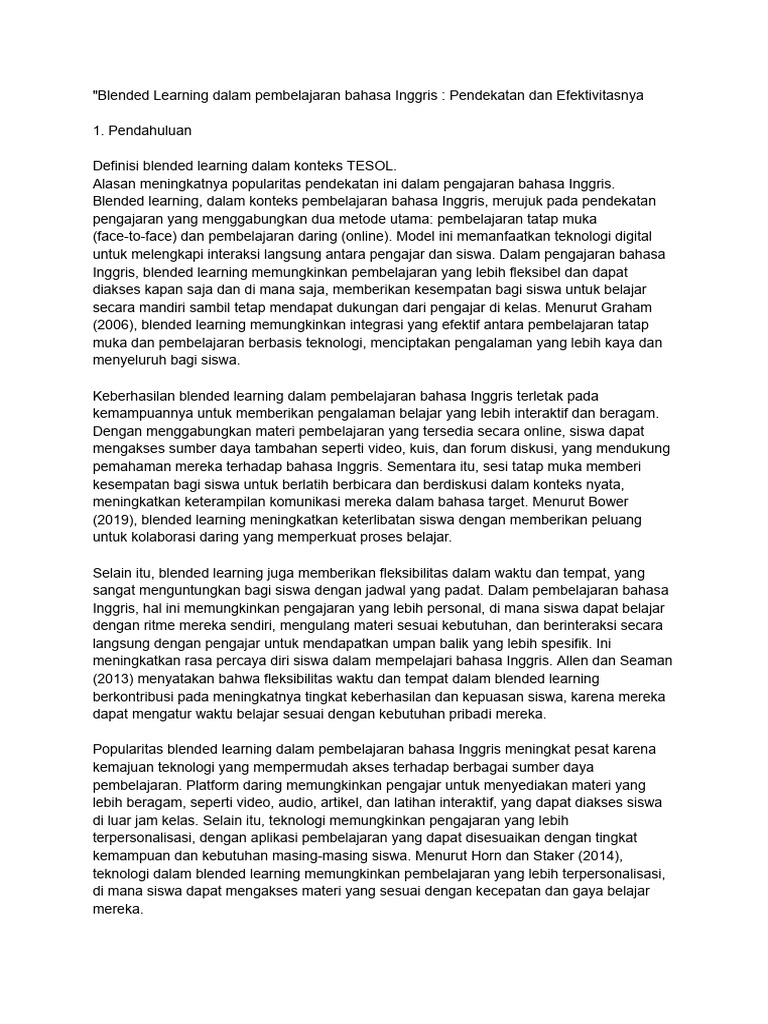 "Blended Learning dalam pembelajaran bahasa Inggris : Pendekatan dan Efektivitasnya

1. Pendahuluan

Definisi blended learning dalam konteks TESOL.
Alasan meningkatnya popularitas pendekatan ini dalam pengajaran bahasa Inggris.
Blended learning, dalam konteks pembelajaran bahasa Inggris, merujuk pada pendekatan pengajaran yang menggabungkan dua metode utama: pembelajaran tatap muka (face-to-face) dan pembelajaran daring (online). Model ini memanfaatkan teknologi digital untuk melengkapi interaksi langsung antara pengajar dan siswa. Dalam pengajaran bahasa Inggris, blended learning memungkinkan pembelajaran yang lebih fleksibel dan dapat diakses kapan saja dan di mana saja, memberikan kesempatan bagi siswa untuk belajar secara mandiri sambil tetap mendapat dukungan dari pengajar di kelas. Menurut Graham (2006), blended learning memungkinkan integrasi yang efektif antara pembelajaran tatap muka dan pembelajaran berbasis teknologi, menciptakan pengalaman yang lebih kaya dan menyeluruh bagi siswa.

Keberhasilan blended learning dalam pembelajaran bahasa Inggris terletak pada kemampuannya untuk memberikan pengalaman belajar yang lebih interaktif dan beragam. Dengan menggabungkan materi pembelajaran yang tersedia secara online, siswa dapat mengakses sumber daya tambahan seperti video, kuis, dan forum diskusi, yang mendukung pemahaman mereka terhadap bahasa Inggris. Sementara itu, sesi tatap muka memberi kesempatan bagi siswa untuk berlatih berbicara dan berdiskusi dalam konteks nyata, meningkatkan keterampilan komunikasi mereka dalam bahasa target. Menurut Bower (2019), blended learning meningkatkan keterlibatan siswa dengan memberikan peluang untuk kolaborasi daring yang memperkuat proses belajar.

Selain itu, blended learning juga memberikan fleksibilitas dalam waktu dan tempat, yang sangat menguntungkan bagi siswa dengan jadwal yang padat. Dalam pembelajaran bahasa Inggris, hal ini memungkinkan pengajaran yang lebih personal, di mana siswa dapat belajar dengan ritme mereka sendiri, mengulang materi sesuai kebutuhan, dan berinteraksi secara langsung dengan pengajar untuk mendapatkan umpan balik yang lebih spesifik. Ini meningkatkan rasa percaya diri siswa dalam mempelajari bahasa Inggris. Allen dan Seaman (2013) menyatakan bahwa fleksibilitas waktu dan tempat dalam blended learning berkontribusi pada meningkatnya tingkat keberhasilan dan kepuasan siswa, karena mereka dapat mengatur waktu belajar sesuai dengan kebutuhan pribadi mereka.

Popularitas blended learning dalam pembelajaran bahasa Inggris meningkat pesat karena kemajuan teknologi yang mempermudah akses terhadap berbagai sumber daya pembelajaran. Platform daring memungkinkan pengajar untuk menyediakan materi yang lebih beragam, seperti video, audio, artikel, dan latihan interaktif, yang dapat diakses siswa di luar jam kelas. Selain itu, teknologi memungkinkan pengajaran yang lebih terpersonalisasi, dengan aplikasi pembelajaran yang dapat disesuaikan dengan tingkat kemampuan dan kebutuhan masing-masing siswa. Menurut Horn dan Staker (2014), teknologi dalam blended learning memungkinkan pembelajaran yang lebih terpersonalisasi, di mana siswa dapat mengakses materi yang sesuai dengan kecepatan dan gaya belajar mereka.